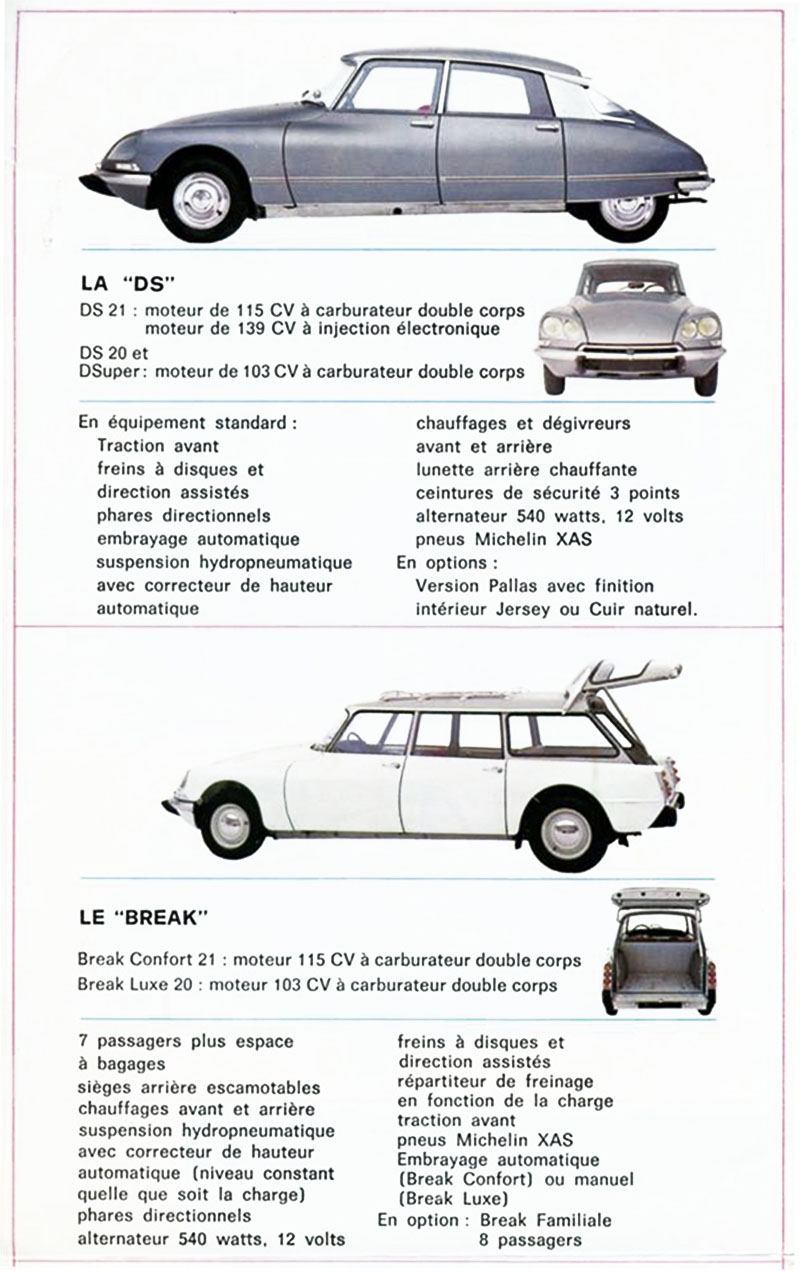 LA "DS"

DS 21 : moteur de 115 CV à carburateur double corps
moteur de 139 CV à injection électronique
DS 20 et
DSuper : moteur de 103 CV à carburateur double corps

En équipement standard :
Traction avant
freins à disques et
direction assistés
phares directionnels
embrayage automatique
suspension hydropneumatique
avec correcteur de hauteur
automatique

chauffages et dégivreurs
avant et arrière
lunette arrière chauffante
ceintures de sécurité 3 points
alternateur 540 watts, 12 volts
pneus Michelin XAS
En options :
Version Pallas avec finition
intérieur Jersey ou Cuir naturel.

LE "BREAK"

Break Confort 21 : moteur 115 CV à carburateur double corps
Break Luxe 20 : moteur 103 CV à carburateur double corps

7 passagers plus espace
à bagages
sièges arrière escamotables
chauffages avant et arrière
suspension hydropneumatique
avec correcteur de hauteur
automatique (niveau constant
quelle que soit la charge)
phares directionnels
alternateur 540 watts, 12 volts

freins à disques et
direction assistés
répartiteur de freinage
en fonction de la charge
traction avant
pneus Michelin XAS
Embrayage automatique
(Break Confort) ou manuel
(Break Luxe)
En option : Break Familiale
8 passagers